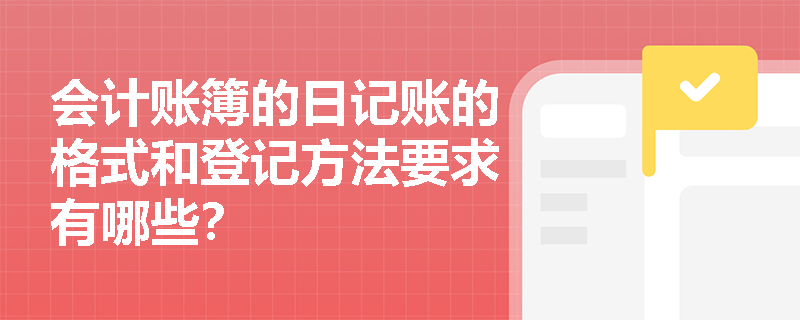 会计账簿的日记账的格式和登记方法要求有哪些?